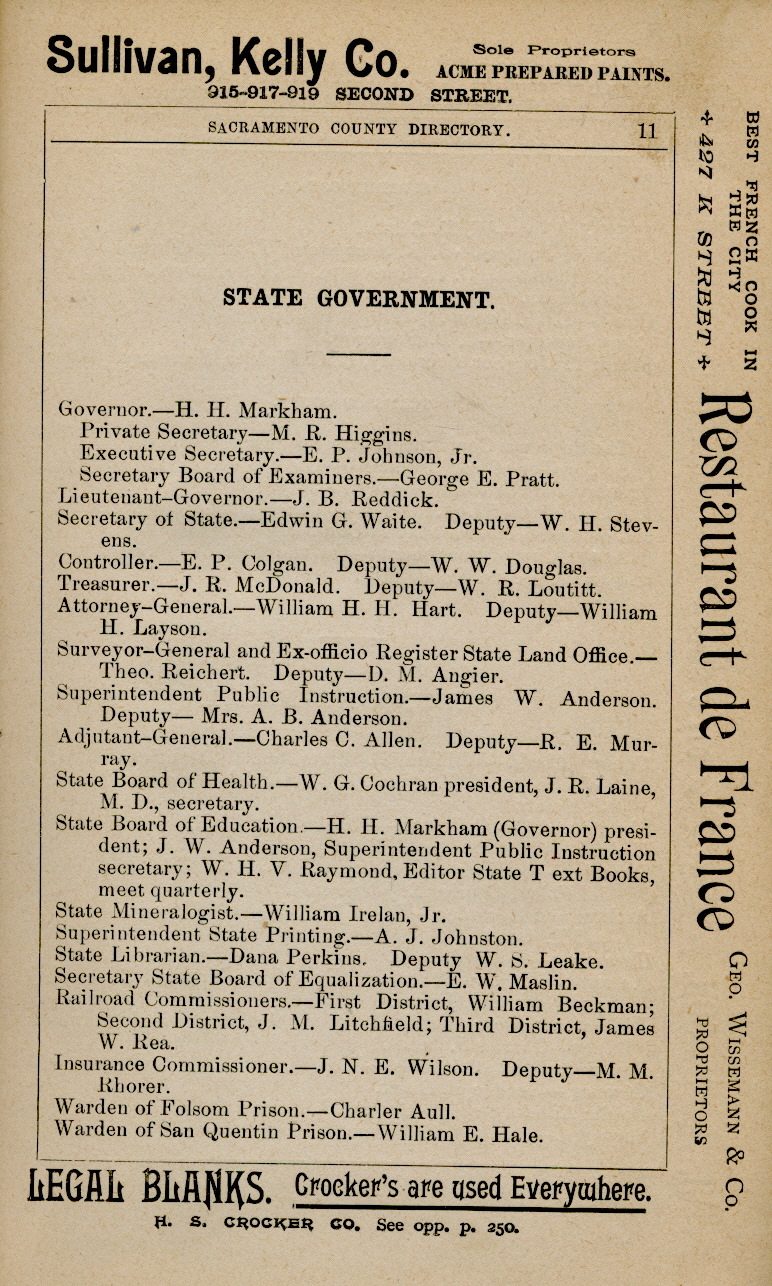 Sullivan, Kelly Co. Sole Proprietors ACME PREPARED PAINTS.
915-917-919 SECOND STREET.

SACRAMENTO COUNTY DIRECTORY. 11

STATE GOVERNMENT.

Governor.—H. H. Markham.
Private Secretary—M. R. Higgins.
Executive Secretary.—E. P. Johnson, Jr.
Secretary Board of Examiners.—George E. Pratt.
Lieutenant-Governor.—J. B. Reddick.
Secretary of State.—Edwin G. Waite. Deputy—W. H. Stevens.
Controller.—E. P. Colgan. Deputy—W. W. Douglas.
Treasurer.—J. R. McDonald. Deputy—W. R. Loutitt.
Attorney-General.—William H. H. Hart. Deputy—William H. Layson.
Surveyor-General and Ex-officio Register State Land Office.—Theo. Reichert. Deputy—D. M. Angier.
Superintendent Public Instruction.—James W. Anderson. Deputy— Mrs. A. B. Anderson.
Adjutant-General.—Charles C. Allen. Deputy—R. E. Murray.
State Board of Health.—W. G. Cochran president, J. R. Laine, M. D., secretary.
State Board of Education.—H. H. Markham (Governor) president; J. W. Anderson, Superintendent Public Instruction secretary; W. H. V. Raymond, Editor State T ext Books, meet quarterly.
State Mineralogist.—William Irelan, Jr.
Superintendent State Printing.—A. J. Johnston.
State Librarian.—Dana Perkins. Deputy W. S. Leake.
Secretary State Board of Equalization.—E. W. Maslin.
Railroad Commissioners.—First District, William Beckman; Second District, J. M. Litchfield; Third District, James W. Rea.
Insurance Commissioner.—J. N. E. Wilson. Deputy—M. M. Rhorer.
Warden of Folsom Prison.—Charler Aull.
Warden of San Quentin Prison.—William E. Hale.

LEGAL BLANKS. Crocker's are used Everywhere.
H. S. CROCKER CO. See opp. p. 250.

BEST FRENCH COOK IN THE CITY
+ 427 K STREET +
Restaurant de France
GEO. WISSEMANN & CO. PROPRIETORS